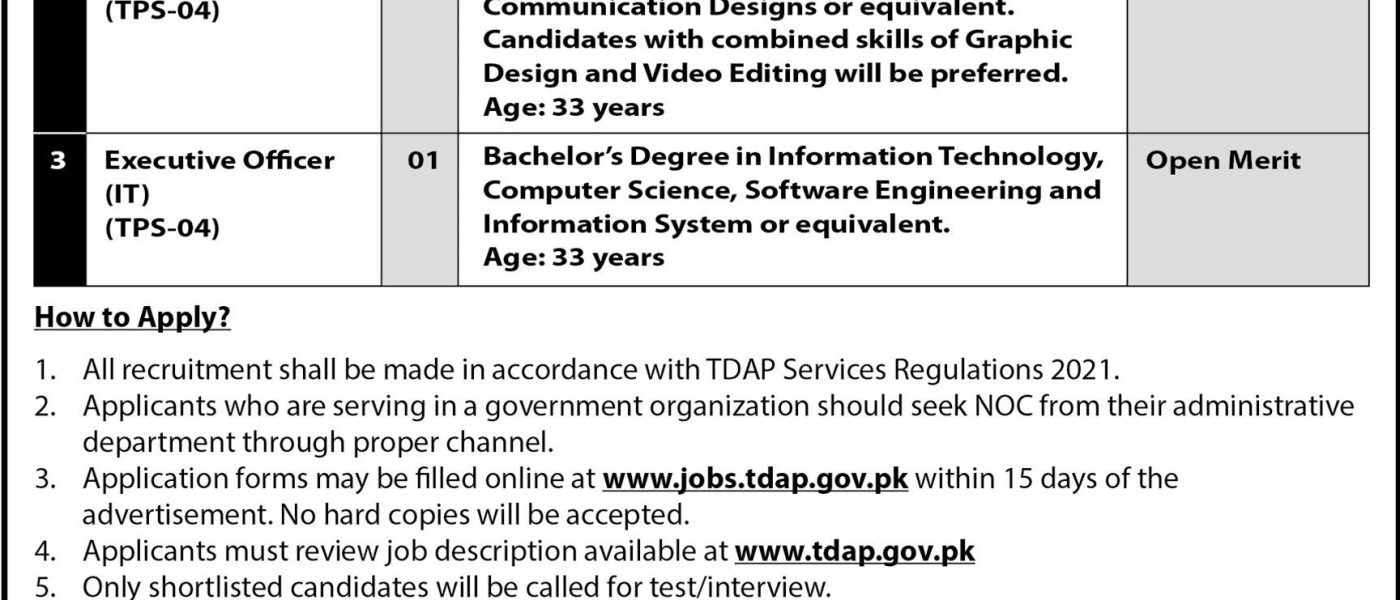 |  | (TPS-04) |  | Communication Designs or equivalent. Candidates with combined skills of Graphic Design and Video Editing will be preferred. Age: 33 years |  |
|---|---|---|---|---|
| 3 | Executive Officer (IT) (TPS-04) | 01 | Bachelor's Degree in Information Technology, Computer Science, Software Engineering and Information System or equivalent. Age: 33 years | Open Merit |

How to Apply?

1. All recruitment shall be made in accordance with TDAP Services Regulations 2021.
2. Applicants who are serving in a government organization should seek NOC from their administrative department through proper channel.
3. Application forms may be filled online at www.jobs.tdap.gov.pk within 15 days of the advertisement. No hard copies will be accepted.
4. Applicants must review job description available at www.tdap.gov.pk
5. Only shortlisted candidates will be called for test/interview.